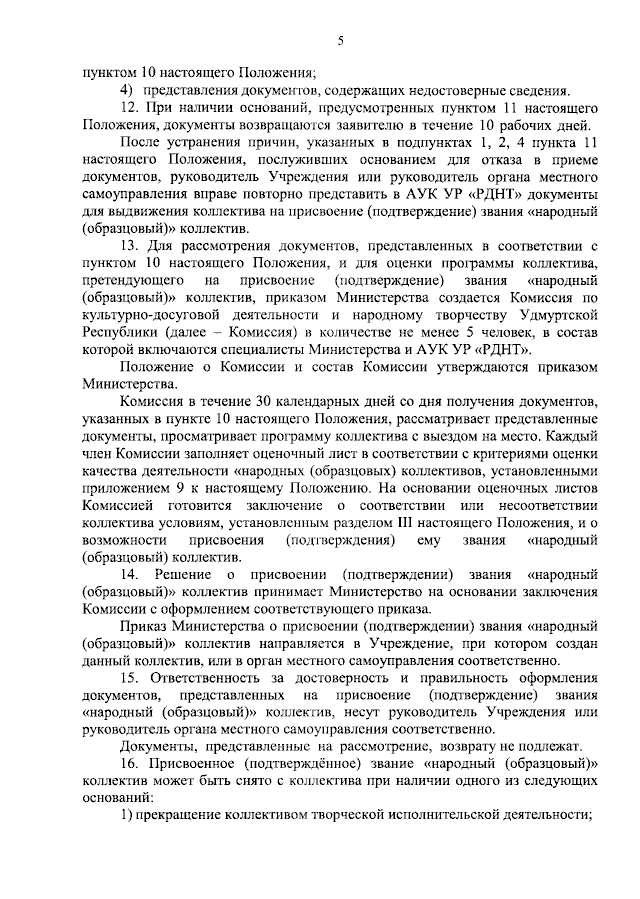 5

пунктом 10 настоящего Положения;

4) представления документов, содержащих недостоверные сведения.

12. При наличии оснований, предусмотренных пунктом 11 настоящего Положения, документы возвращаются заявителю в течение 10 рабочих дней.

После устранения причин, указанных в подпунктах 1, 2, 4 пункта 11 настоящего Положения, послуживших основанием для отказа в приеме документов, руководитель Учреждения или руководитель органа местного самоуправления вправе повторно представить в АУК УР «РДНТ» документы для выдвижения коллектива на присвоение (подтверждение) звания «народный (образцовый)» коллектив.

13. Для рассмотрения документов, представленных в соответствии с пунктом 10 настоящего Положения, и для оценки программы коллектива, претендующего на присвоение (подтверждение) звания «народный (образцовый)» коллектив, приказом Министерства создается Комиссия по культурно-досуговой деятельности и народному творчеству Удмуртской Республики (далее – Комиссия) в количестве не менее 5 человек, в состав которой включаются специалисты Министерства и АУК УР «РДНТ».

Положение о Комиссии и состав Комиссии утверждаются приказом Министерства.

Комиссия в течение 30 календарных дней со дня получения документов, указанных в пункте 10 настоящего Положения, рассматривает представленные документы, просматривает программу коллектива с выездом на место. Каждый член Комиссии заполняет оценочный лист в соответствии с критериями оценки качества деятельности «народных (образцовых) коллективов, установленными приложением 9 к настоящему Положению. На основании оценочных листов Комиссией готовится заключение о соответствии или несоответствии коллектива условиям, установленным разделом III настоящего Положения, и о возможности присвоения (подтверждения) ему звания «народный (образцовый) коллектив.

14. Решение о присвоении (подтверждении) звания «народный (образцовый)» коллектив принимает Министерство на основании заключения Комиссии с оформлением соответствующего приказа.

Приказ Министерства о присвоении (подтверждении) звания «народный (образцовый)» коллектив направляется в Учреждение, при котором создан данный коллектив, или в орган местного самоуправления соответственно.

15. Ответственность за достоверность и правильность оформления документов, представленных на присвоение (подтверждение) звания «народный (образцовый)» коллектив, несут руководитель Учреждения или руководитель органа местного самоуправления соответственно.

Документы, представленные на рассмотрение, возврату не подлежат.

16. Присвоенное (подтверждённое) звание «народный (образцовый)» коллектив может быть снято с коллектива при наличии одного из следующих оснований:

1) прекращение коллективом творческой исполнительской деятельности;